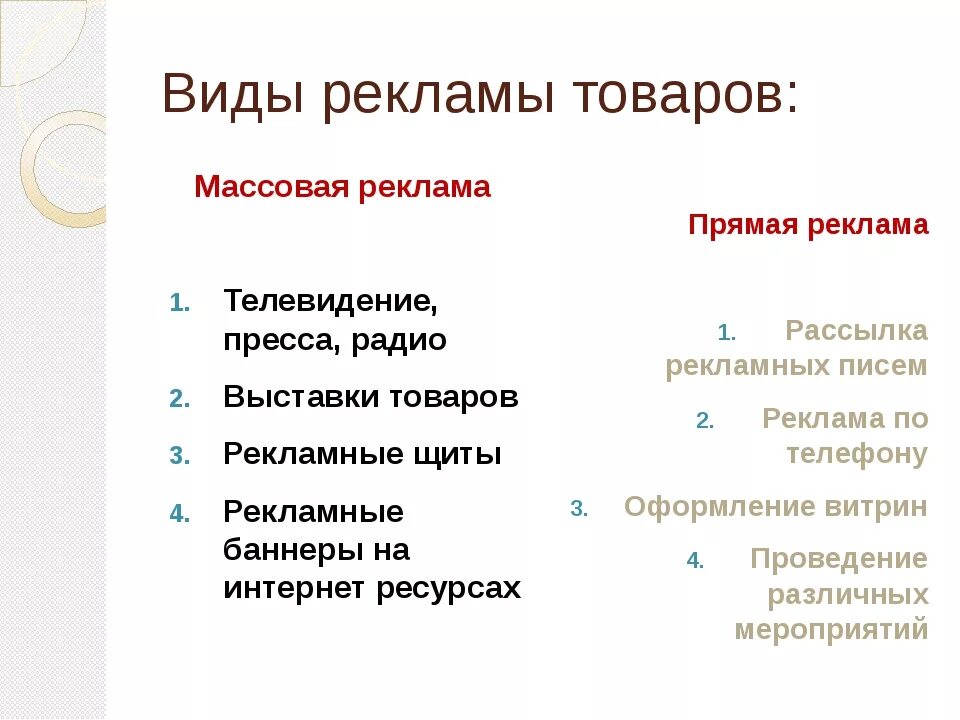 Виды рекламы товаров:

Массовая реклама

1. Телевидение, пресса, радио
2. Выставки товаров
3. Рекламные щиты
4. Рекламные баннеры на интернет ресурсах

Прямая реклама

1. Рассылка рекламных писем
2. Реклама по телефону
3. Оформление витрин
4. Проведение различных мероприятий